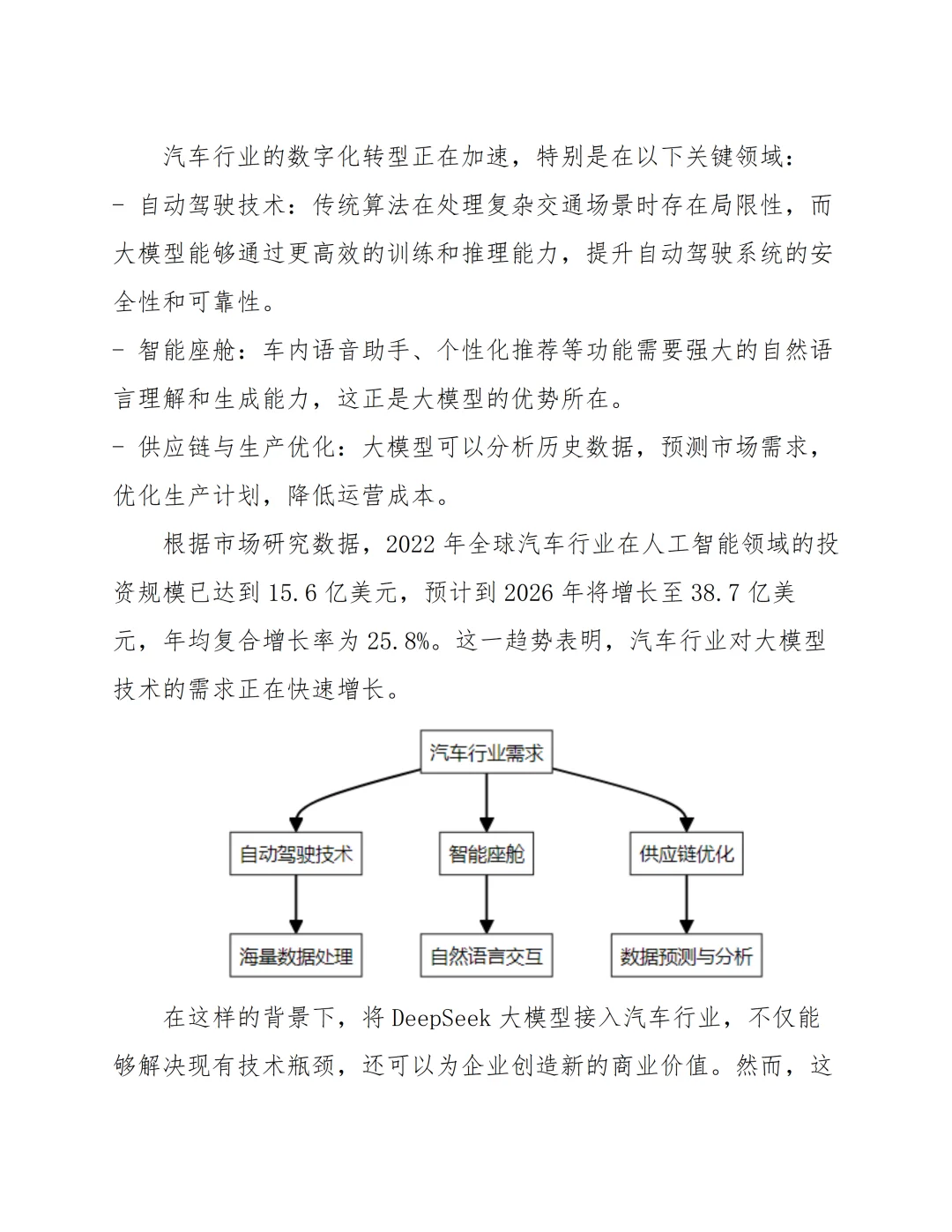 汽车行业的数字化转型正在加速，特别是在以下关键领域：

- 自动驾驶技术：传统算法在处理复杂交通场景时存在局限性，而大模型能够通过更高效的训练和推理能力，提升自动驾驶系统的安全性和可靠性。

- 智能座舱：车内语音助手、个性化推荐等功能需要强大的自然语言理解和生成能力，这正是大模型的优势所在。

- 供应链与生产优化：大模型可以分析历史数据，预测市场需求，优化生产计划，降低运营成本。

根据市场研究数据，2022 年全球汽车行业在人工智能领域的投资规模已达到 15.6 亿美元，预计到 2026 年将增长至 38.7 亿美元，年均复合增长率为 25.8%。这一趋势表明，汽车行业对大模型技术的需求正在快速增长。

汽车行业需求

自动驾驶技术

智能座舱

供应链优化

海量数据处理

自然语言交互

数据预测与分析

在这样的背景下，将 DeepSeek 大模型接入汽车行业，不仅能够解决现有技术瓶颈，还可以为企业创造新的商业价值。然而，这